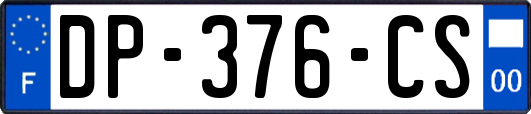 F

DP-376-CS

00